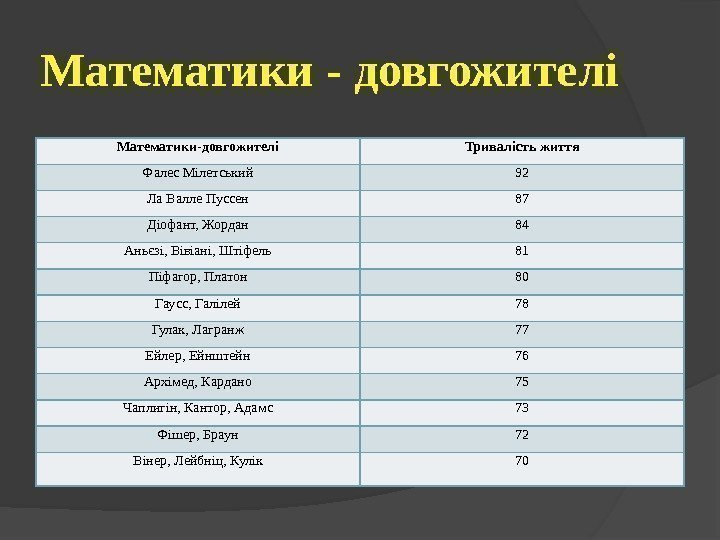 Математики - довгожителі

| Математики-довгожителі | Тривалість життя |
|---|---|
| Фалес Мілетський | 92 |
| Ла Валле Пуссен | 87 |
| Діофант, Жордан | 84 |
| Аньєзі, Вівіані, Штіфель | 81 |
| Піфагор, Платон | 80 |
| Гаусс, Галілей | 78 |
| Гулак, Лагранж | 77 |
| Ейлер, Ейнштейн | 76 |
| Архімед, Кардано | 75 |
| Чаплигін, Кантор, Адамс | 73 |
| Фішер, Браун | 72 |
| Вінер, Лейбніц, Кулік | 70 |